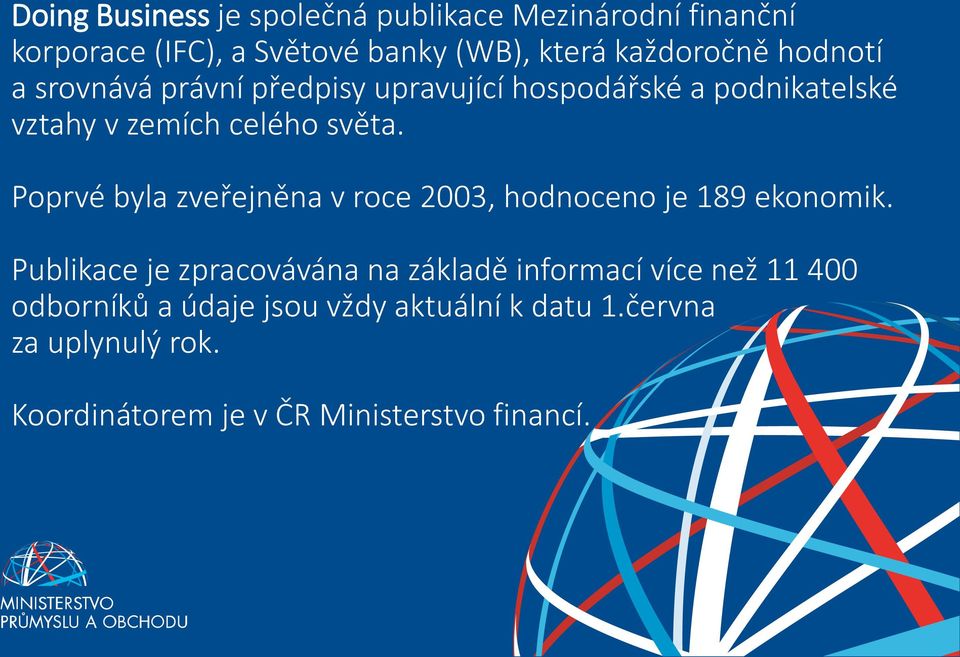 Doing Business je společná publikace Mezinárodní finanční korporace (IFC), a Světové banky (WB), která každoročně hodnotí a srovnává právní předpisy upravující hospodářské a podnikatelské vztahy v zemích celého světa.

Poprvé byla zveřejněna v roce 2003, hodnoceno je 189 ekonomik.

Publikace je zpracovávána na základě informací více než 11 400 odborníků a údaje jsou vždy aktuální k datu 1.června za uplynulý rok.

Koordinátorem je v ČR Ministerstvo financí.

MINISTERSTVO PRŮMYSLU A OBCHODU